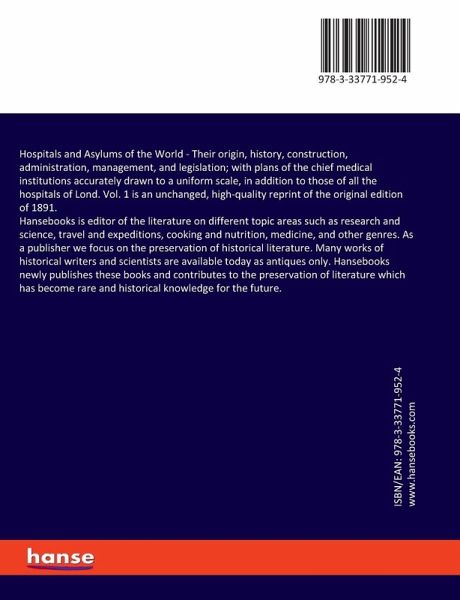 978-3-33771-952-4

Hospitals and Asylums of the World - Their origin, history, construction, administration, management, and legislation; with plans of the chief medical institutions accurately drawn to a uniform scale, in addition to those of all the hospitals of Lond. Vol. 1 is an unchanged, high-quality reprint of the original edition of 1891.
Hansebooks is editor of the literature on different topic areas such as research and science, travel and expeditions, cooking and nutrition, medicine, and other genres. As a publisher we focus on the preservation of historical literature. Many works of historical writers and scientists are available today as antiques only. Hansebooks newly publishes these books and contributes to the preservation of literature which has become rare and historical knowledge for the future.

ISBN/EAN: 978-3-33771-952-4
www.hansebooks.com

hanse